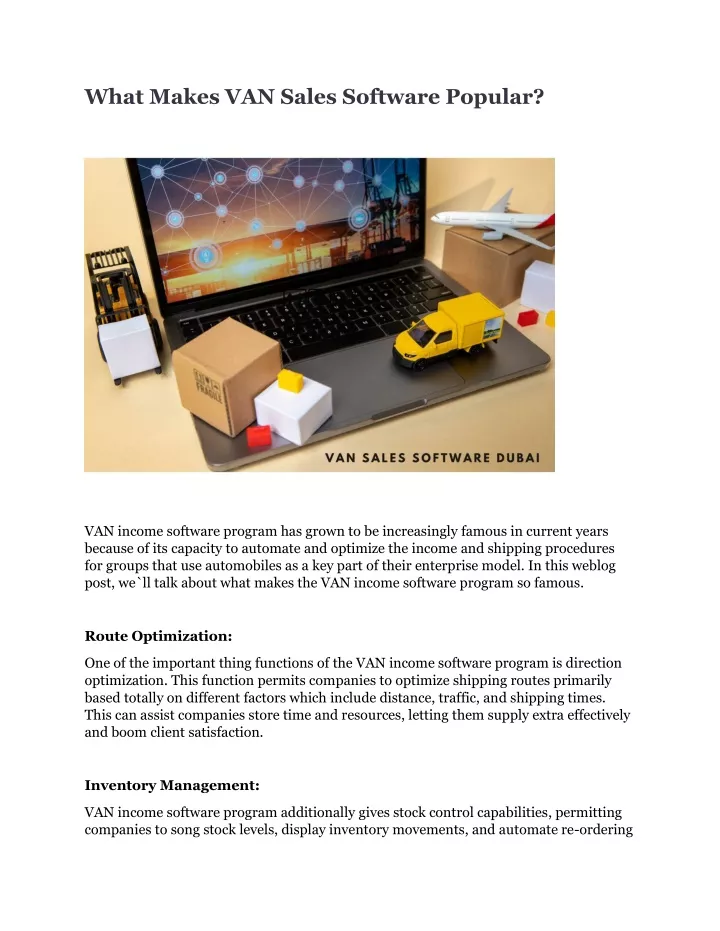 What Makes VAN Sales Software Popular?

VAN SALES SOFTWARE DUBAI

VAN income software program has grown to be increasingly famous in current years because of its capacity to automate and optimize the income and shipping procedures for groups that use automobiles as a key part of their enterprise model. In this weblog post, we`ll talk about what makes the VAN income software program so famous.

Route Optimization:

One of the important thing functions of the VAN income software program is direction optimization. This function permits companies to optimize shipping routes primarily based totally on different factors which include distance, traffic, and shipping times. This can assist companies store time and resources, letting them supply extra effectively and boom client satisfaction.

Inventory Management:

VAN income software program additionally gives stock control capabilities, permitting companies to song stock levels, display inventory movements, and automate re-ordering